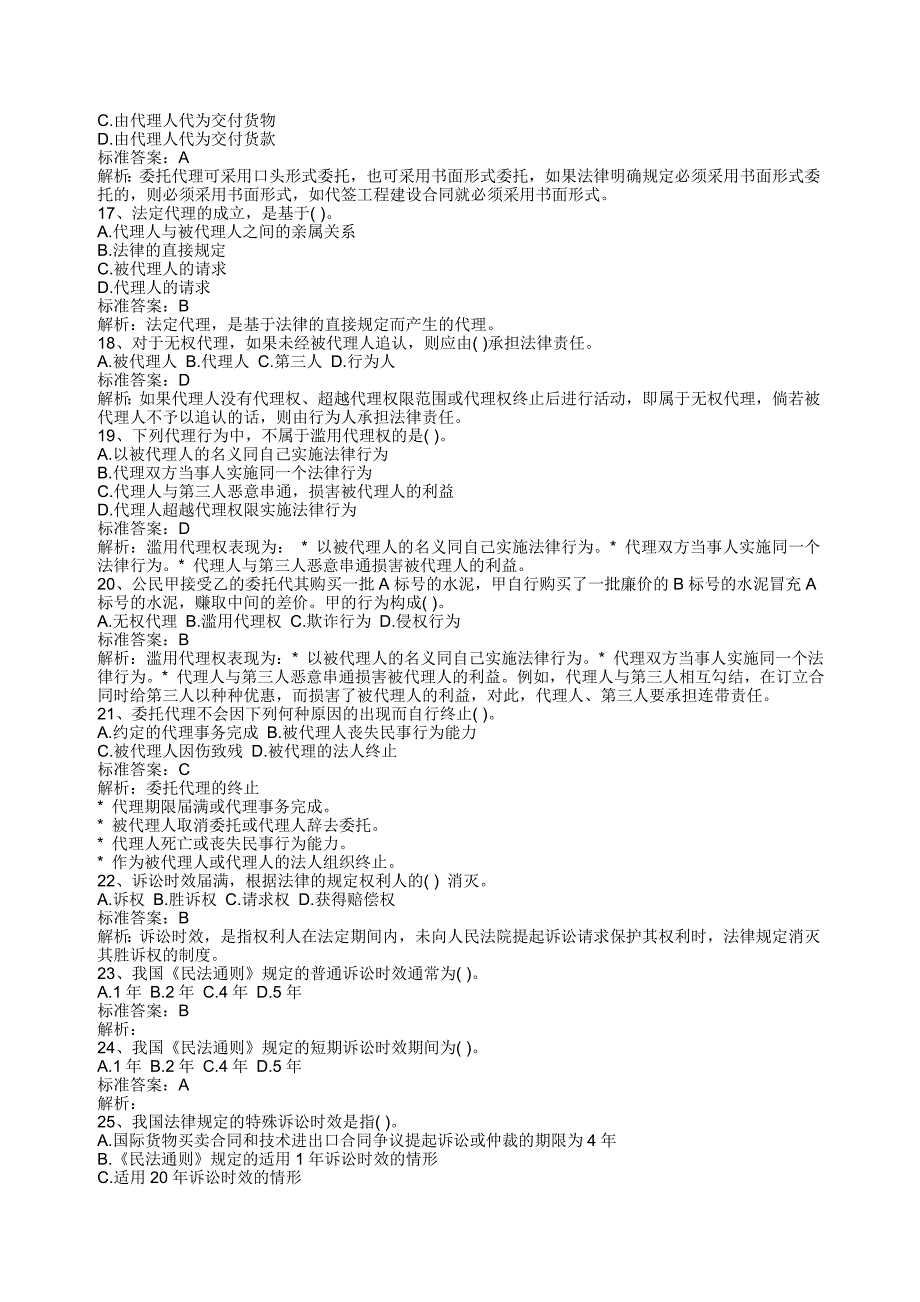 C.由代理人代为交付货物
D.由代理人代为交付货款
标准答案：A
解析：委托代理可采用口头形式委托，也可采用书面形式委托，如果法律明确规定必须采用书面形式委托的，则必须采用书面形式，如代签工程建设合同就必须采用书面形式。
17、法定代理的成立，是基于( )。
A.代理人与被代理人之间的亲属关系
B.法律的直接规定
C.被代理人的请求
D.代理人的请求
标准答案：B
解析：法定代理，是基于法律的直接规定而产生的代理。
18、对于无权代理，如果未经被代理人追认，则应由( )承担法律责任。
A.被代理人 B.代理人 C.第三人 D.行为人
标准答案：D
解析：如果代理人没有代理权、超越代理权限范围或代理权终止后进行活动，即属于无权代理，倘若被代理人不予以追认的话，则由行为人承担法律责任。
19、下列代理行为中，不属于滥用代理权的是( )。
A.以被代理人的名义同自己实施法律行为
B.代理双方当事人实施同一个法律行为
C.代理人与第三人恶意串通，损害被代理人的利益
D.代理人超越代理权限实施法律行为
标准答案：D
解析：滥用代理权表现为： * 以被代理人的名义同自己实施法律行为。* 代理双方当事人实施同一个法律行为。* 代理人与第三人恶意串通损害被代理人的利益。
20、公民甲接受乙的委托代其购买一批 A 标号的水泥，甲自行购买了一批廉价的 B 标号的水泥冒充 A 标号的水泥，赚取中间的差价。甲的行为构成( )。
A.无权代理 B.滥用代理权 C.欺诈行为 D.侵权行为
标准答案：B
解析：滥用代理权表现为：* 以被代理人的名义同自己实施法律行为。* 代理双方当事人实施同一个法律行为。* 代理人与第三人恶意串通损害被代理人的利益。例如，代理人与第三人相互勾结，在订立合同时给第三人以种种优惠，而损害了被代理人的利益，对此，代理人、第三人要承担连带责任。
21、委托代理不会因下列何种原因的出现而自行终止( )。
A.约定的代理事务完成 B.被代理人丧失民事行为能力
C.被代理人因伤致残 D.被代理的法人终止
标准答案：C
解析：委托代理的终止
* 代理期限届满或代理事务完成。
* 被代理人取消委托或代理人辞去委托。
* 代理人死亡或丧失民事行为能力。
* 作为被代理人或代理人的法人组织终止。
22、诉讼时效届满，根据法律的规定权利人的( ) 消灭。
A.诉权 B.胜诉权 C.请求权 D.获得赔偿权
标准答案：B
解析: 诉讼时效，是指权利人在法定期间内，未向人民法院提起诉讼请求保护其权利时，法律规定消灭其胜诉权的制度。
23、我国《民法通则》规定的普通诉讼时效通常为( )。
A.1 年 B.2 年 C.4 年 D.5 年
标准答案：B
解析：
24、我国《民法通则》规定的短期诉讼时效期间为( )。
A.1 年 B.2 年 C.4 年 D.5 年
标准答案：A
解析：
25、我国法律规定的特殊诉讼时效是指( )。
A.国际货物买卖合同和技术进出口合同争议提起诉讼或仲裁的期限为 4 年
B.《民法通则》规定的适用 1 年诉讼时效的情形
C.适用 20 年诉讼时效的情形